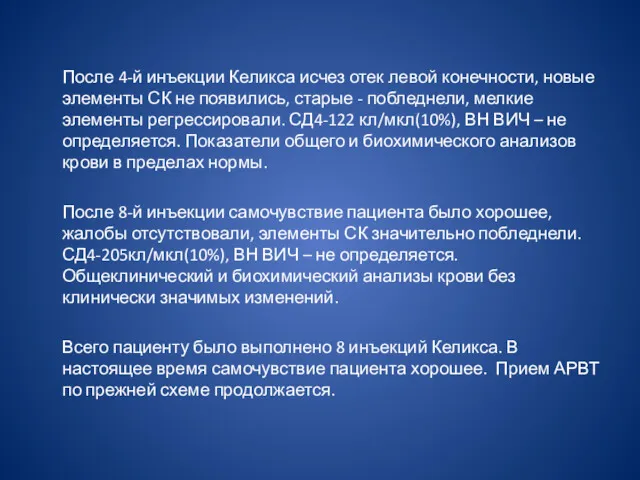 После 4-й инъекции Келикса исчез отек левой конечности, новые элементы СК не появились, старые - побледнели, мелкие элементы регрессировали. СД4-122 кл/мкл(10%), ВН ВИЧ – не определяется. Показатели общего и биохимического анализов крови в пределах нормы.

После 8-й инъекции самочувствие пациента было хорошее, жалобы отсутствовали, элементы СК значительно побледнели. СД4-205кл/мкл(10%), ВН ВИЧ – не определяется. Общеклинический и биохимический анализы крови без клинически значимых изменений.

Всего пациенту было выполнено 8 инъекций Келикса. В настоящее время самочувствие пациента хорошее. Прием АРВТ по прежней схеме продолжается.